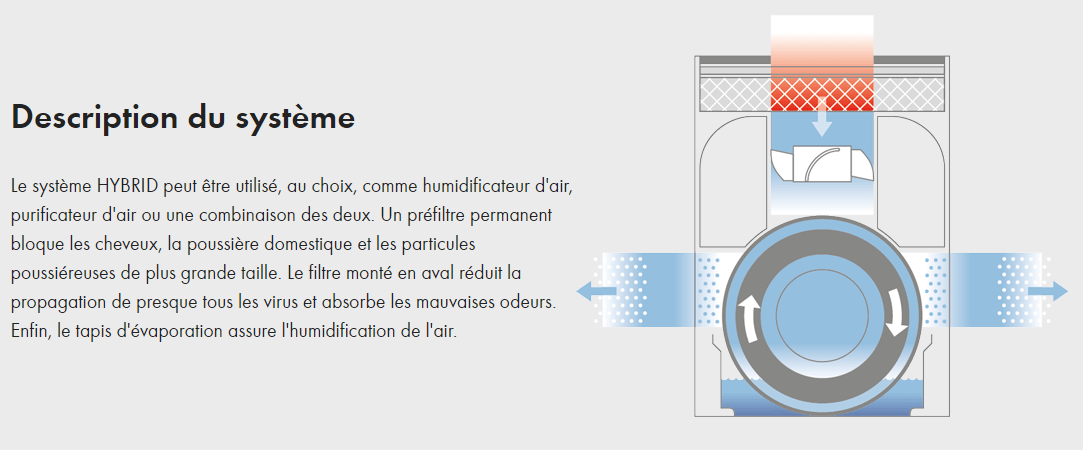 Description du système

Le système HYBRID peut être utilisé, au choix, comme humidificateur d'air, purificateur d'air ou une combinaison des deux. Un préfiltre permanent bloque les cheveux, la poussière domestique et les particules poussiéreuses de plus grande taille. Le filtre monté en aval réduit la propagation de presque tous les virus et absorbe les mauvaises odeurs. Enfin, le tapis d'évaporation assure l'humidification de l'air.